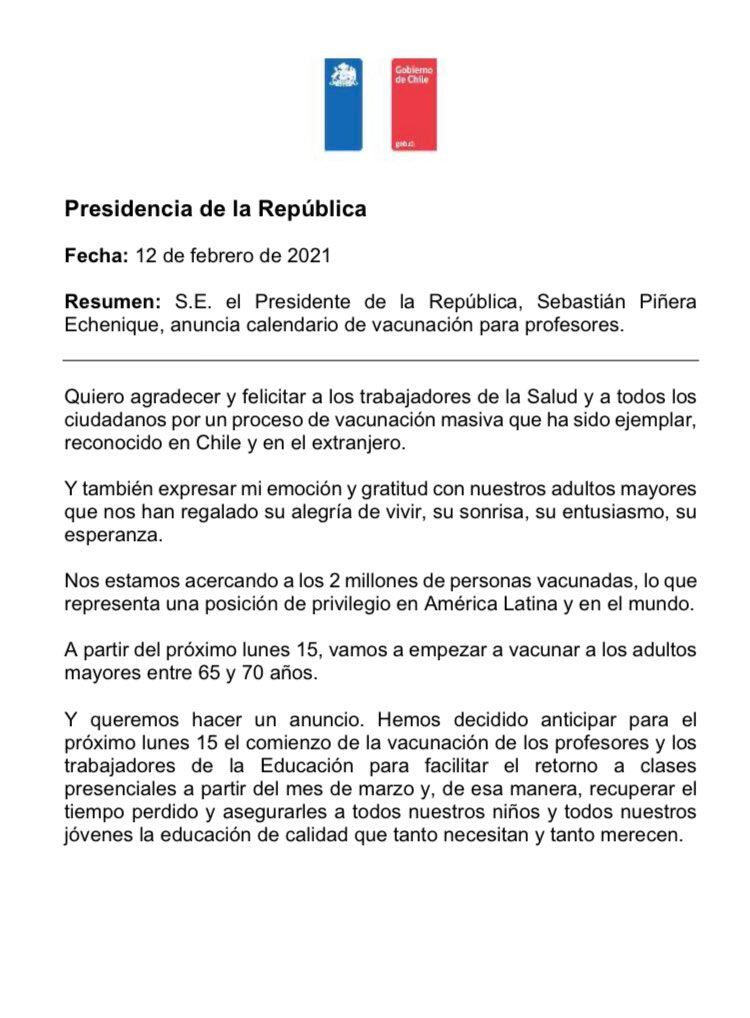 Gobierno de Chile

gob.cl

Presidencia de la República

Fecha: 12 de febrero de 2021

Resumen: S.E. el Presidente de la República, Sebastián Piñera Echenique, anuncia calendario de vacunación para profesores.

Quiero agradecer y felicitar a los trabajadores de la Salud y a todos los ciudadanos por un proceso de vacunación masiva que ha sido ejemplar, reconocido en Chile y en el extranjero.

Y también expresar mi emoción y gratitud con nuestros adultos mayores que nos han regalado su alegría de vivir, su sonrisa, su entusiasmo, su esperanza.

Nos estamos acercando a los 2 millones de personas vacunadas, lo que representa una posición de privilegio en América Latina y en el mundo.

A partir del próximo lunes 15, vamos a empezar a vacunar a los adultos mayores entre 65 y 70 años.

Y queremos hacer un anuncio. Hemos decidido anticipar para el próximo lunes 15 el comienzo de la vacunación de los profesores y los trabajadores de la Educación para facilitar el retorno a clases presenciales a partir del mes de marzo y, de esa manera, recuperar el tiempo perdido y asegurarles a todos nuestros niños y todos nuestros jóvenes la educación de calidad que tanto necesitan y tanto merecen.